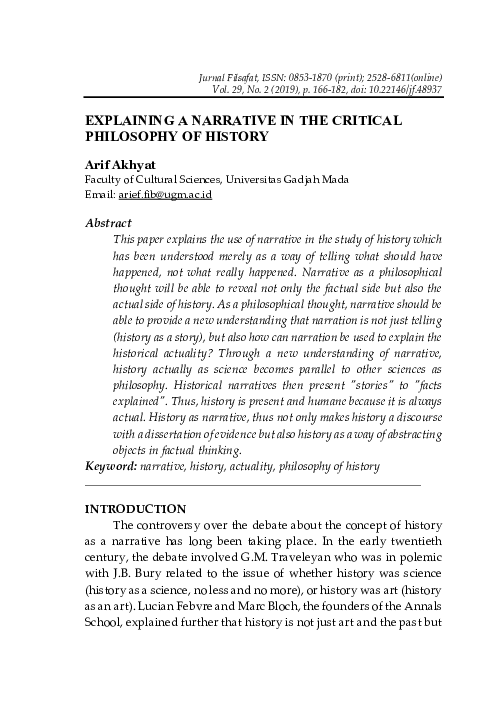 Jurnal Filsafat, ISSN: 0853-1870 (print); 2528-6811(online)
Vol. 29, No. 2 (2019), p. 166-182, doi: 10.22146/jf.48937

EXPLAINING A NARRATIVE IN THE CRITICAL PHILOSOPHY OF HISTORY

Arif Akhyat
Faculty of Cultural Sciences, Universitas Gadjah Mada
Email: arief.fib@ugm.ac.id

Abstract
This paper explains the use of narrative in the study of history which has been understood merely as a way of telling what should have happened, not what really happened. Narrative as a philosophical thought will be able to reveal not only the factual side but also the actual side of history. As a philosophical thought, narrative should be able to provide a new understanding that narration is not just telling (history as a story), but also how can narration be used to explain the historical actuality? Through a new understanding of narrative, history actually as science becomes parallel to other sciences as philosophy. Historical narratives then present "stories" to "facts explained". Thus, history is present and humane because it is always actual. History as narrative, thus not only makes history a discourse with a dissertation of evidence but also history as a way of abstracting objects in factual thinking.
Keyword: narrative, history, actuality, philosophy of history

INTRODUCTION
The controversy over the debate about the concept of history as a narrative has long been taking place. In the early twentieth century, the debate involved G.M. Traveleyan who was in polemic with J.B. Bury related to the issue of whether history was science (history as a science, no less and no more), or history was art (history as an art). Lucian Febvre and Marc Bloch, the founders of the Annals School, explained further that history is not just art and the past but